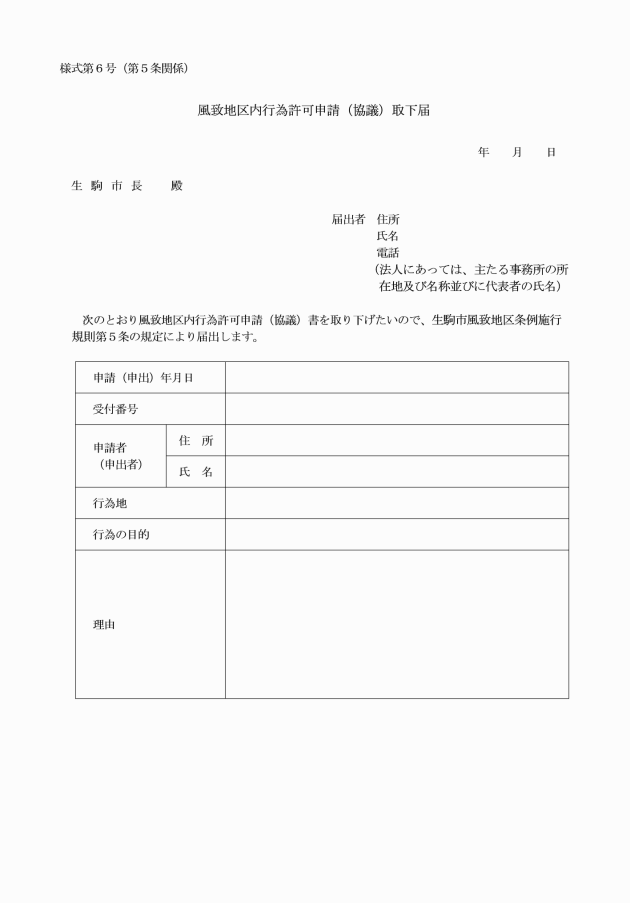 様式第６号（第５条関係）

風致地区内行為許可申請（協議）取下届

年　月　日

生 駒 市 長　　殿

届出者　住所
氏名
電話
（法人にあっては、主たる事務所の所在地及び名称並びに代表者の氏名）

次のとおり風致地区内行為許可申請（協議）書を取り下げたいので、生駒市風致地区条例施行規則第５条の規定により届出します。

| 申請（申出）年月日 | | |
|---|---|---|
| 受付番号 | | |
| 申請者（申出者） | 住　所 | |
| | 氏　名 | |
| 行為地 | | |
| 行為の目的 | | |
| 理由 | | |